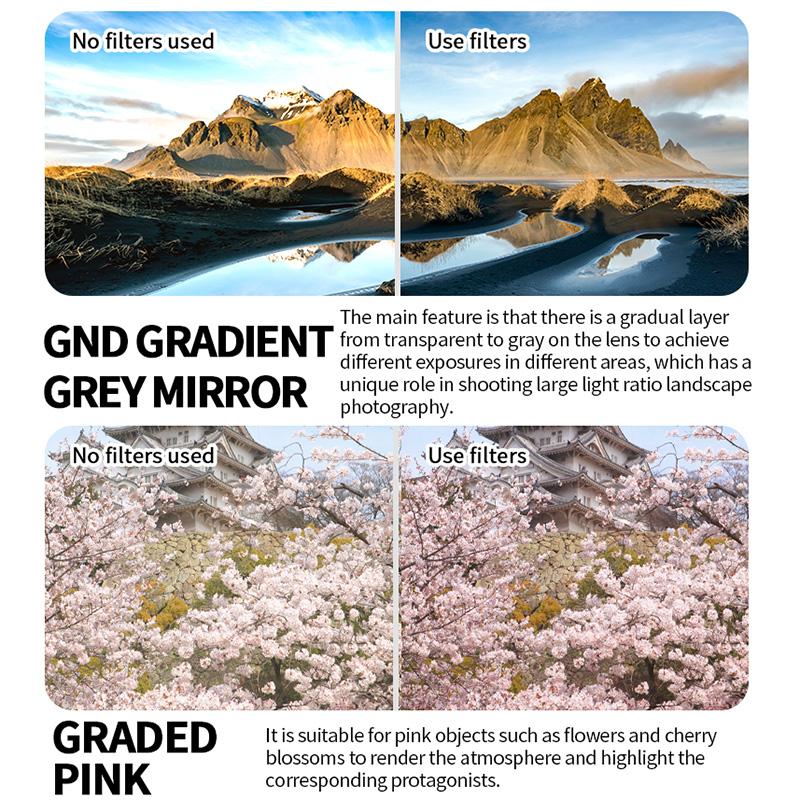 No filters used

Use filters

GND GRADIENT
GREY MIRROR

The main feature is that there is a gradual layer from transparent to gray on the lens to achieve different exposures in different areas, which has a unique role in shooting large light ratio landscape photography.

No filters used

Use filters

GRADED
PINK

It is suitable for pink objects such as flowers and cherry blossoms to render the atmosphere and highlight the corresponding protagonists.